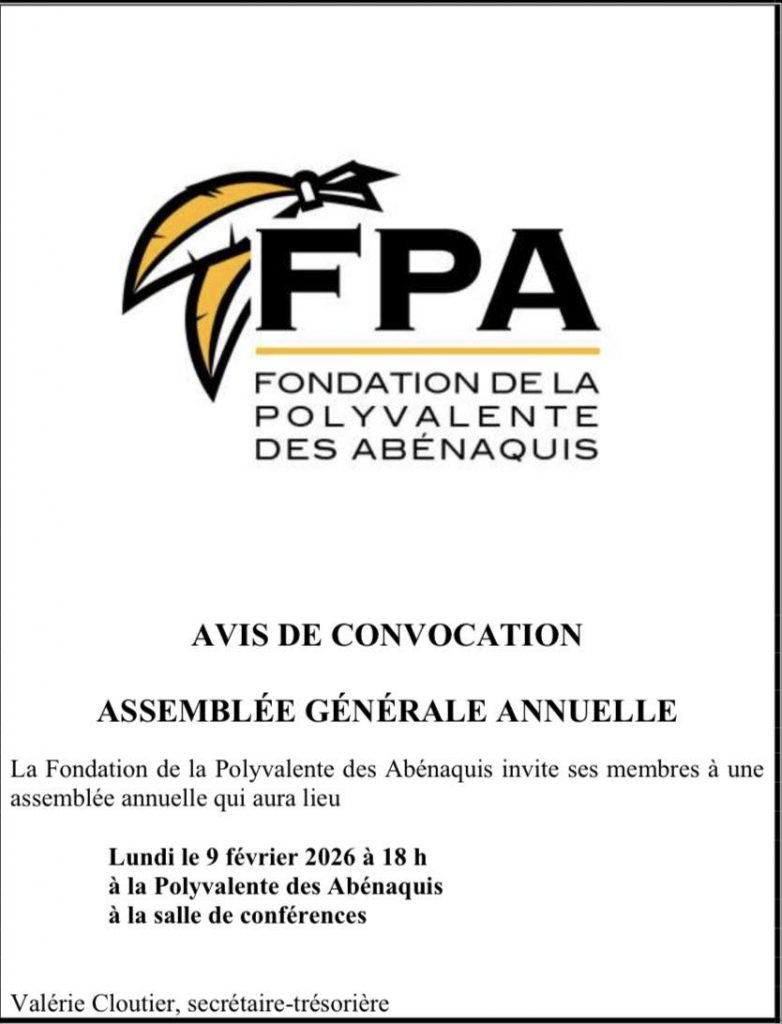 FPA
FONDATION DE LA POLYVALENTE DES ABÉNAQUIS

AVIS DE CONVOCATION

ASSEMBLÉE GÉNÉRALE ANNUELLE

La Fondation de la Polyvalente des Abénaquis invite ses membres à une assemblée annuelle qui aura lieu

Lundi le 9 février 2026 à 18 h
à la Polyvalente des Abénaquis
à la salle de conférences

Valérie Cloutier, secrétaire-trésorière